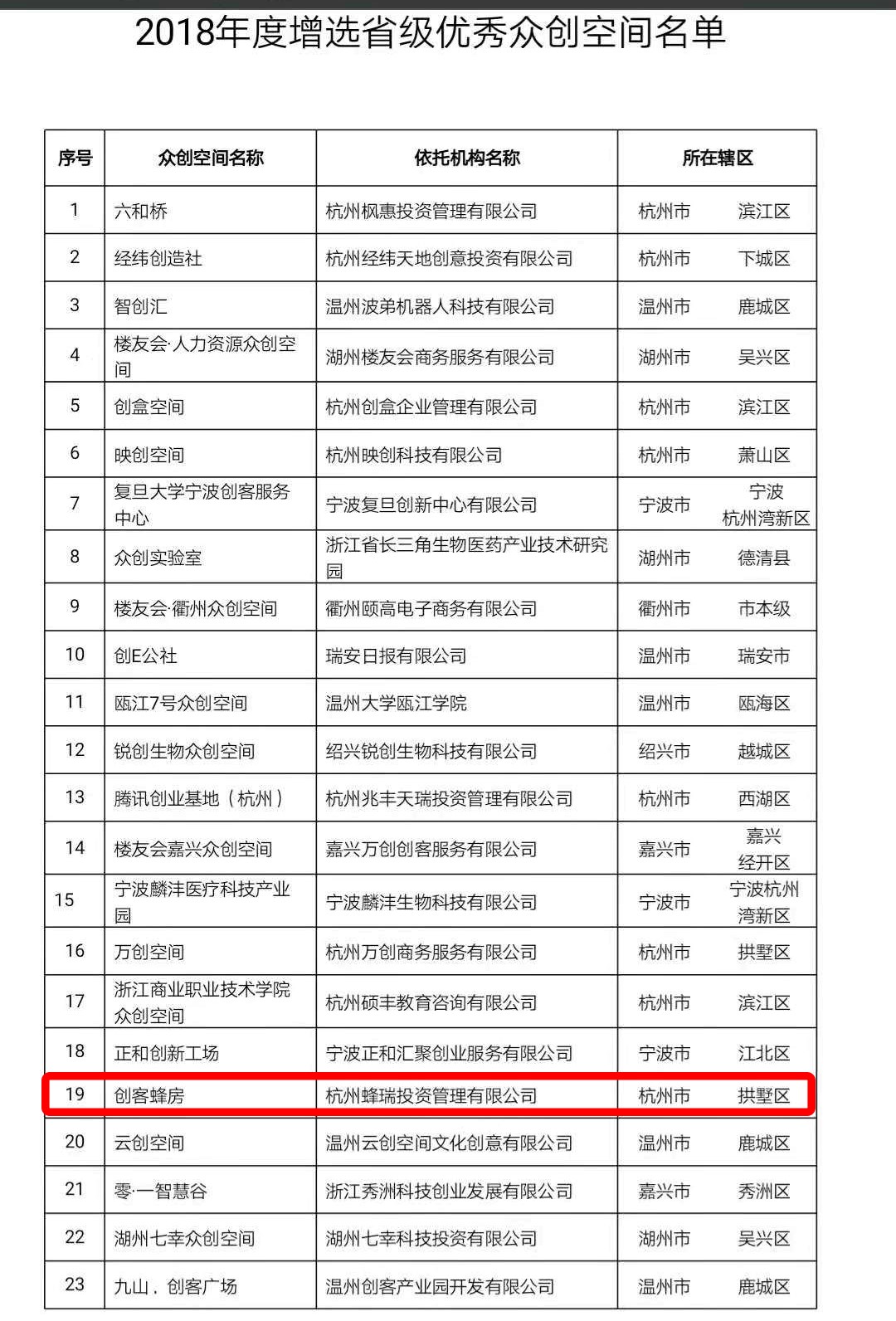 2018年度增选省级优秀众创空间名单

| 序号 | 众创空间名称 | 依托机构名称 | 所在辖区 |
|---|---|---|---|
| 1 | 六和桥 | 杭州枫惠投资管理有限公司 | 杭州市 滨江区 |
| 2 | 经纬创造社 | 杭州经纬天地创意投资有限公司 | 杭州市 下城区 |
| 3 | 智创汇 | 温州波弟机器人科技有限公司 | 温州市 鹿城区 |
| 4 | 楼友会·人力资源众创空间 | 湖州楼友会商务服务有限公司 | 湖州市 吴兴区 |
| 5 | 创盒空间 | 杭州创盒企业管理有限公司 | 杭州市 滨江区 |
| 6 | 映创空间 | 杭州映创科技有限公司 | 杭州市 萧山区 |
| 7 | 复旦大学宁波创客服务中心 | 宁波复旦创新中心有限公司 | 宁波市 宁波杭州湾新区 |
| 8 | 众创实验室 | 浙江省长三角生物医药产业技术研究园 | 湖州市 德清县 |
| 9 | 楼友会·衢州众创空间 | 衢州颐高电子商务有限公司 | 衢州市 市本级 |
| 10 | 创E公社 | 瑞安日报有限公司 | 温州市 瑞安市 |
| 11 | 瓯江7号众创空间 | 温州大学瓯江学院 | 温州市 瓯海区 |
| 12 | 锐创生物众创空间 | 绍兴锐创生物科技有限公司 | 绍兴市 越城区 |
| 13 | 腾讯创业基地（杭州） | 杭州兆丰天瑞投资管理有限公司 | 杭州市 西湖区 |
| 14 | 楼友会嘉兴众创空间 | 嘉兴万创创客服务有限公司 | 嘉兴市 嘉兴经开区 |
| 15 | 宁波麟沣医疗科技产业园 | 宁波麟沣生物科技有限公司 | 宁波市 宁波杭州湾新区 |
| 16 | 万创空间 | 杭州万创商务服务有限公司 | 杭州市 拱墅区 |
| 17 | 浙江商业职业技术学院众创空间 | 杭州硕丰教育咨询有限公司 | 杭州市 滨江区 |
| 18 | 正和创新工场 | 宁波正和汇聚创业服务有限公司 | 宁波市 江北区 |
| 19 | 创客蜂房 | 杭州蜂瑞投资管理有限公司 | 杭州市 拱墅区 |
| 20 | 云创空间 | 温州云创空间文化创意有限公司 | 温州市 鹿城区 |
| 21 | 零·一智慧谷 | 浙江秀洲科技创业发展有限公司 | 嘉兴市 秀洲区 |
| 22 | 湖州七幸众创空间 | 湖州七幸科技投资有限公司 | 湖州市 吴兴区 |
| 23 | 九山．创客广场 | 温州创客产业园开发有限公司 | 温州市 鹿城区 |